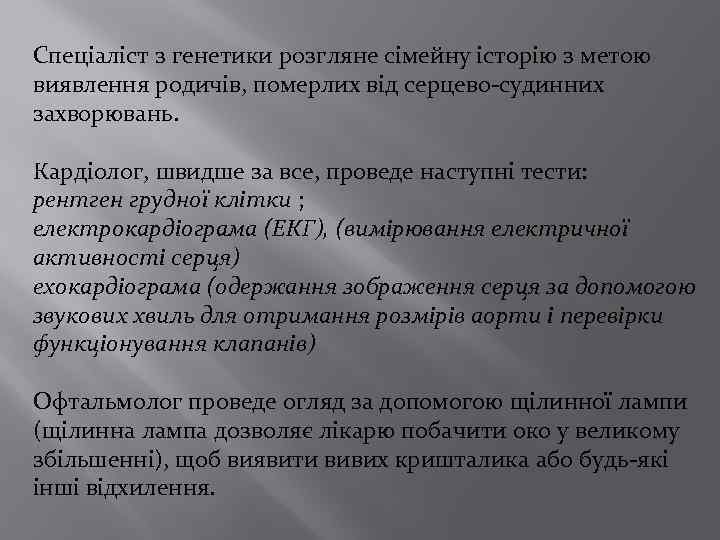 Спеціаліст з генетики розгляне сімейну історію з метою виявлення родичів, померлих від серцево-судинних захворювань.

Кардіолог, швидше за все, проведе наступні тести:
рентген грудної клітки ;
електрокардіограма (ЕКГ), (вимірювання електричної активності серця)
ехокардіограма (одержання зображення серця за допомогою звукових хвиль для отримання розмірів аорти і перевірки функціонування клапанів)

Офтальмолог проведе огляд за допомогою щілинної лампи (щілинна лампа дозволяє лікарю побачити око у великому збільшенні), щоб виявити вивих кришталика або будь-які інші відхилення.